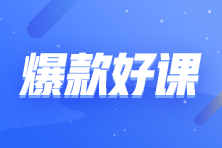 爆款好课